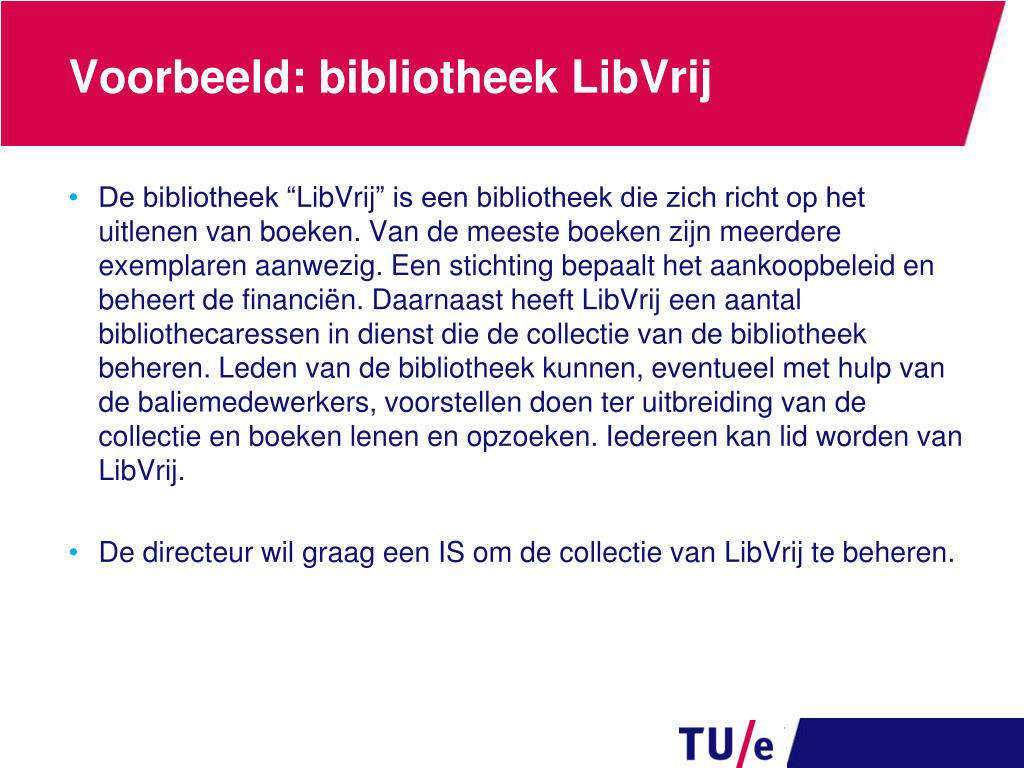 Voorbeeld: bibliotheek LibVrij

• De bibliotheek “LibVrij” is een bibliotheek die zich richt op het uitlenen van boeken. Van de meeste boeken zijn meerdere exemplaren aanwezig. Een stichting bepaalt het aankoopbeleid en beheert de financiën. Daarnaast heeft LibVrij een aantal bibliothecaressen in dienst die de collectie van de bibliotheek beheren. Leden van de bibliotheek kunnen, eventueel met hulp van de baliemedewerkers, voorstellen doen ter uitbreiding van de collectie en boeken lenen en opzoeken. Iedereen kan lid worden van LibVrij.

• De directeur wil graag een IS om de collectie van LibVrij te beheren.

TU/e